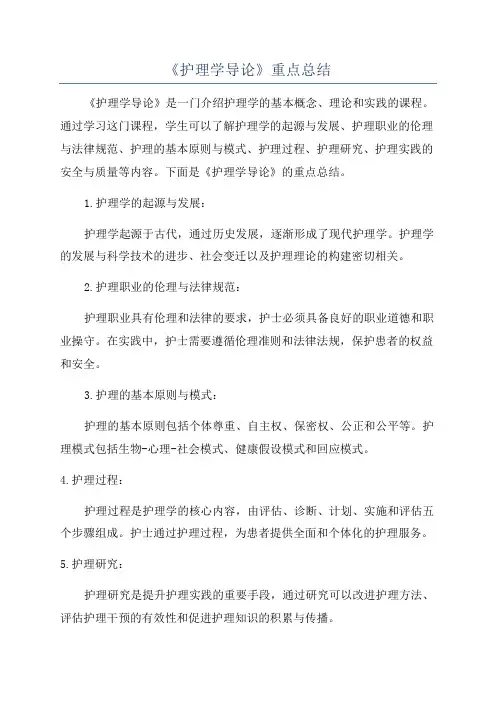 《护理学导论》重点总结

《护理学导论》是一门介绍护理学的基本概念、理论和实践的课程。通过学习这门课程，学生可以了解护理学的起源与发展、护理职业的伦理与法律规范、护理的基本原则与模式、护理过程、护理研究、护理实践的安全与质量等内容。下面是《护理学导论》的重点总结。

1.护理学的起源与发展：

护理学起源于古代，通过历史发展，逐渐形成了现代护理学。护理学的发展与科学技术的进步、社会变迁以及护理理论的构建密切相关。

2.护理职业的伦理与法律规范：

护理职业具有伦理和法律的要求，护士必须具备良好的职业道德和职业操守。在实践中，护士需要遵循伦理准则和法律法规，保护患者的权益和安全。

3.护理的基本原则与模式：

护理的基本原则包括个体尊重、自主权、保密权、公正和公平等。护理模式包括生物-心理-社会模式、健康假设模式和回应模式。

4.护理过程：

护理过程是护理学的核心内容，由评估、诊断、计划、实施和评估五个步骤组成。护士通过护理过程，为患者提供全面和个体化的护理服务。

5.护理研究：

护理研究是提升护理实践的重要手段，通过研究可以改进护理方法、评估护理干预的有效性和促进护理知识的积累与传播。